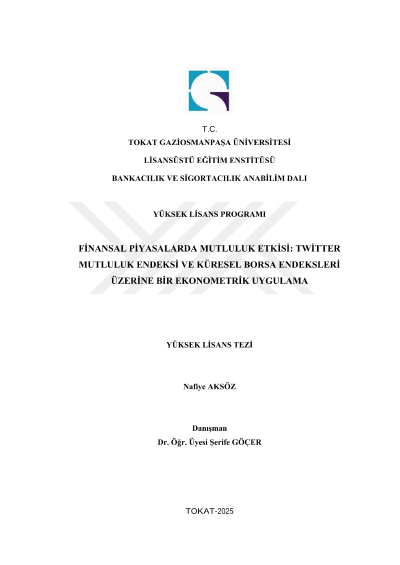 T.C.
TOKAT GAZİOSMANPAŞA ÜNİVERSİTESİ
LİSANSÜSTÜ EĞİTİM ENSTİTÜSÜ
BANKACILIK VE SİGORTACILIK ANABİLİM DALI

YÜKSEK LİSANS PROGRAMI

FİNANSAL PİYASALARDA MUTLULUK ETKİSİ: TWİTTER MUTLULUK ENDEKSİ VE KÜRESEL BORSA ENDEKSLERİ ÜZERİNE BİR EKONOMETRİK UYGULAMA

YÜKSEK LİSANS TEZİ

Nafiye AKSÖZ

Danışman
Dr. Öğr. Üyesi Şerife GÖÇER

TOKAT-2025